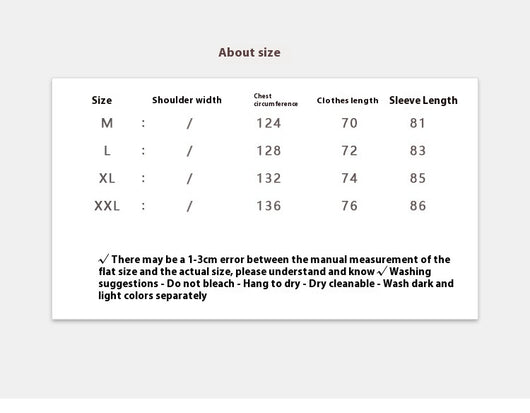 About size

| Size | | Shoulder width | Chest circumference | Clothes length | Sleeve Length |
|---|---|---|---|---|---|
| M | : | / | 124 | 70 | 81 |
| L | : | / | 128 | 72 | 83 |
| XL | : | / | 132 | 74 | 85 |
| XXL | : | / | 136 | 76 | 86 |

√ There may be a 1-3cm error between the manual measurement of the flat size and the actual size, please understand and know √ Washing suggestions - Do not bleach - Hang to dry - Dry cleanable - Wash dark and light colors separately